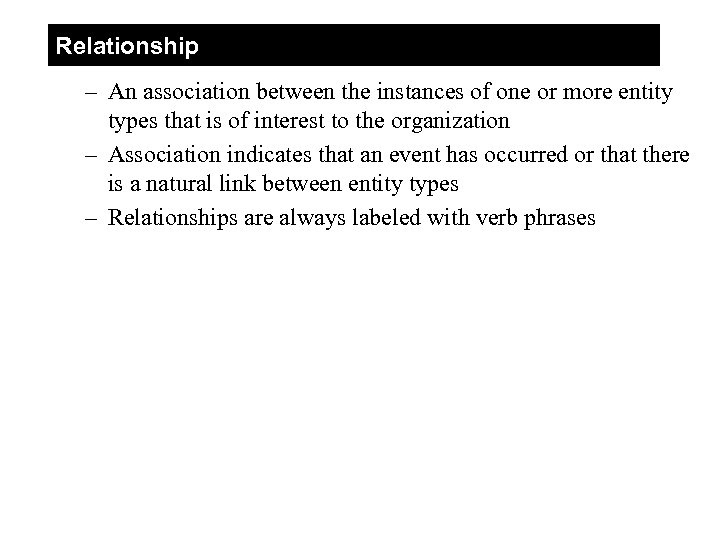 Relationship

– An association between the instances of one or more entity types that is of interest to the organization
– Association indicates that an event has occurred or that there is a natural link between entity types
– Relationships are always labeled with verb phrases